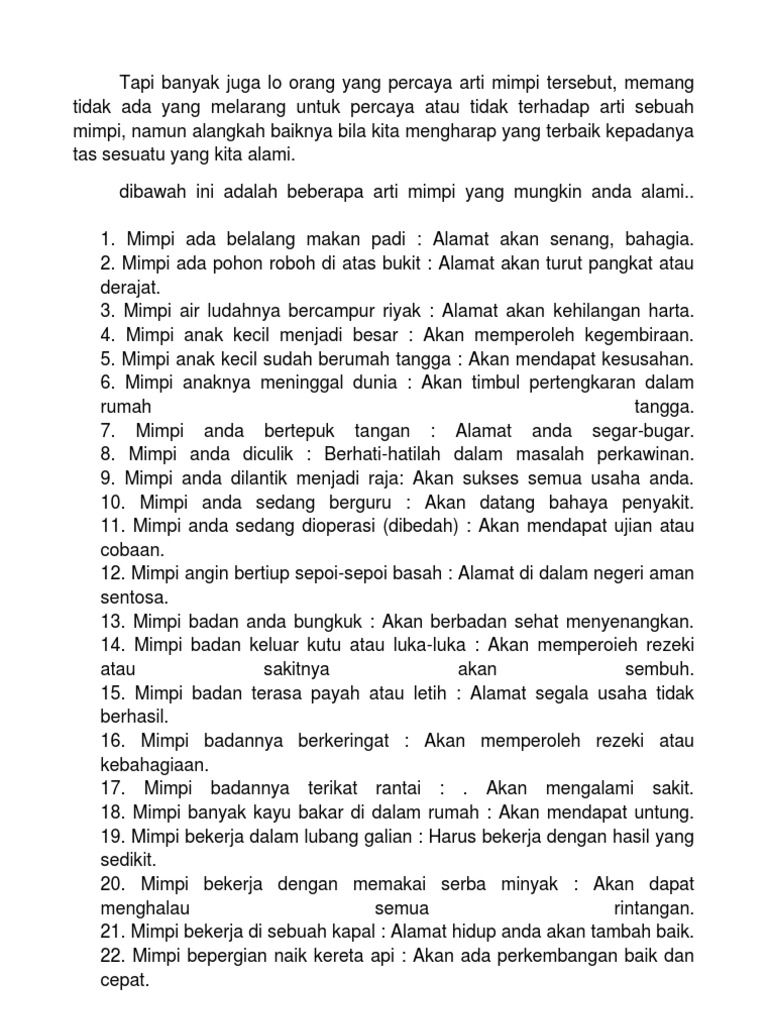 Tapi banyak juga lo orang yang percaya arti mimpi tersebut, memang tidak ada yang melarang untuk percaya atau tidak terhadap arti sebuah mimpi, namun alangkah baiknya bila kita mengharap yang terbaik kepadanya tas sesuatu yang kita alami.

dibawah ini adalah beberapa arti mimpi yang mungkin anda alami..

1. Mimpi ada belalang makan padi : Alamat akan senang, bahagia.
2. Mimpi ada pohon roboh di atas bukit : Alamat akan turut pangkat atau derajat.
3. Mimpi air ludahnya bercampur riyak : Alamat akan kehilangan harta.
4. Mimpi anak kecil menjadi besar : Akan memperoleh kegembiraan.
5. Mimpi anak kecil sudah berumah tangga : Akan mendapat kesusahan.
6. Mimpi anaknya meninggal dunia : Akan timbul pertengkaran dalam rumah tangga.
7. Mimpi anda bertepuk tangan : Alamat anda segar-bugar.
8. Mimpi anda diculik : Berhati-hatilah dalam masalah perkawinan.
9. Mimpi anda dilantik menjadi raja: Akan sukses semua usaha anda.
10. Mimpi anda sedang berguru : Akan datang bahaya penyakit.
11. Mimpi anda sedang dioperasi (dibedah) : Akan mendapat ujian atau cobaan.
12. Mimpi angin bertiup sepoi-sepoi basah : Alamat di dalam negeri aman sentosa.
13. Mimpi badan anda bungkuk : Akan berbadan sehat menyenangkan.
14. Mimpi badan keluar kutu atau luka-luka : Akan memperoieh rezeki atau sakitnya akan sembuh.
15. Mimpi badan terasa payah atau letih : Alamat segala usaha tidak berhasil.
16. Mimpi badannya berkeringat : Akan memperoleh rezeki atau kebahagiaan.
17. Mimpi badannya terikat rantai : . Akan mengalami sakit.
18. Mimpi banyak kayu bakar di dalam rumah : Akan mendapat untung.
19. Mimpi bekerja dalam lubang galian : Harus bekerja dengan hasil yang sedikit.
20. Mimpi bekerja dengan memakai serba minyak : Akan dapat menghalau semua rintangan.
21. Mimpi bekerja di sebuah kapal : Alamat hidup anda akan tambah baik.
22. Mimpi bepergian naik kereta api : Akan ada perkembangan baik dan cepat.